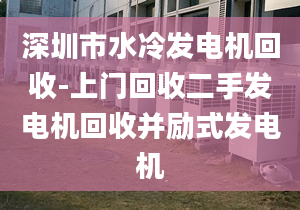 深圳市水冷发电机回收-上门回收二手发电机回收并励式发电机